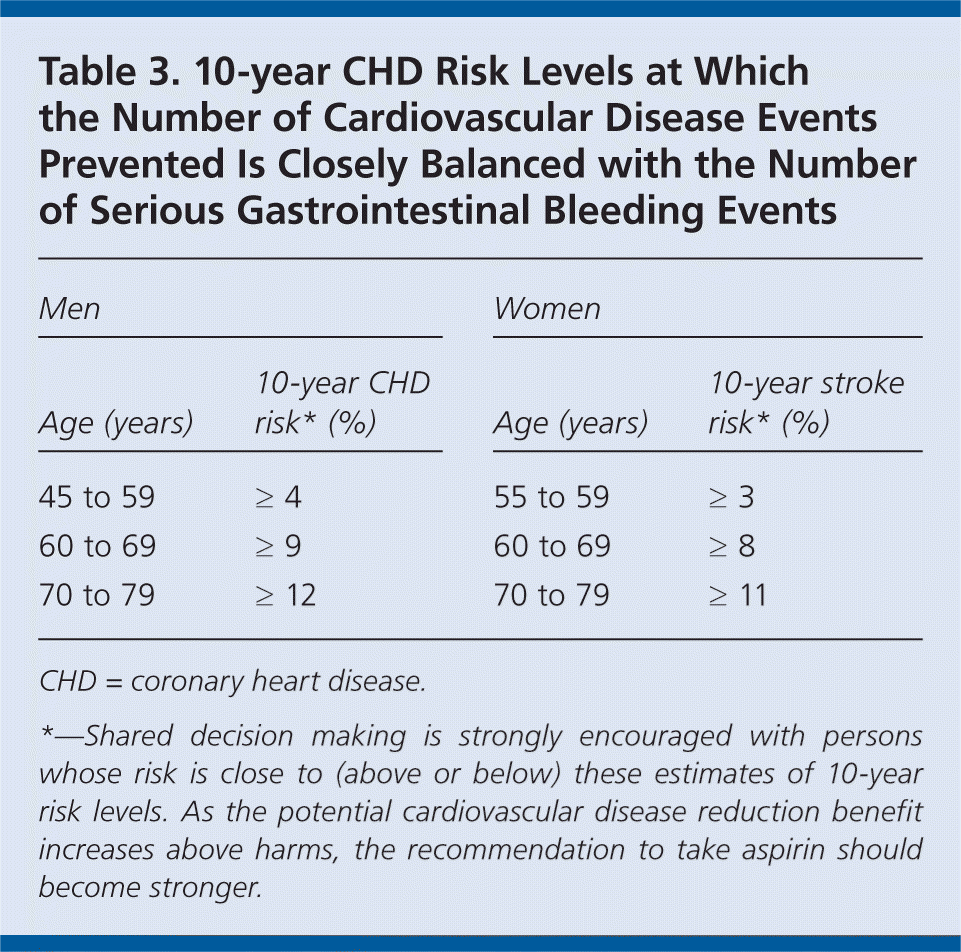 Table 3. 10-year CHD Risk Levels at Which the Number of Cardiovascular Disease Events Prevented Is Closely Balanced with the Number of Serious Gastrointestinal Bleeding Events

| Men | | Women | |
|---|---|---|---|
| Age (years) | 10-year CHD risk* (%) | Age (years) | 10-year stroke risk* (%) |
| 45 to 59 | $\geq 4$ | 55 to 59 | $\geq 3$ |
| 60 to 69 | $\geq 9$ | 60 to 69 | $\geq 8$ |
| 70 to 79 | $\geq 12$ | 70 to 79 | $\geq 11$ |

CHD = coronary heart disease.

*—Shared decision making is strongly encouraged with persons whose risk is close to (above or below) these estimates of 10-year risk levels. As the potential cardiovascular disease reduction benefit increases above harms, the recommendation to take aspirin should become stronger.